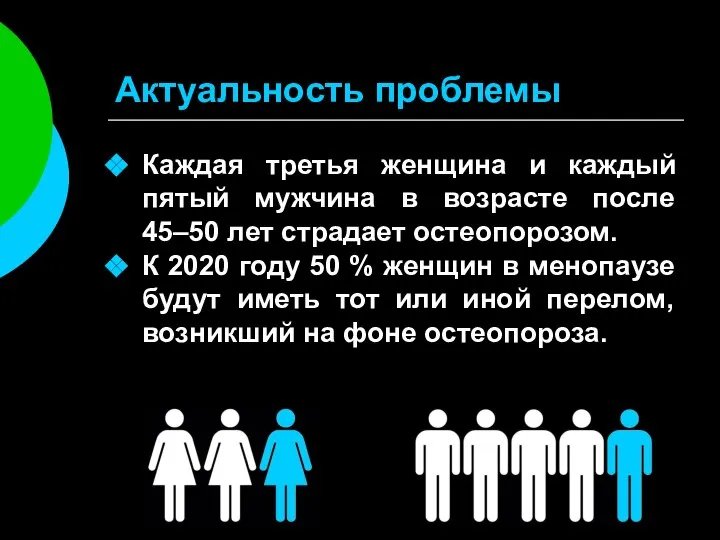 Актуальность проблемы

Каждая третья женщина и каждый пятый мужчина в возрасте после 45–50 лет страдает остеопорозом.

К 2020 году 50 % женщин в менопаузе будут иметь тот или иной перелом, возникший на фоне остеопороза.